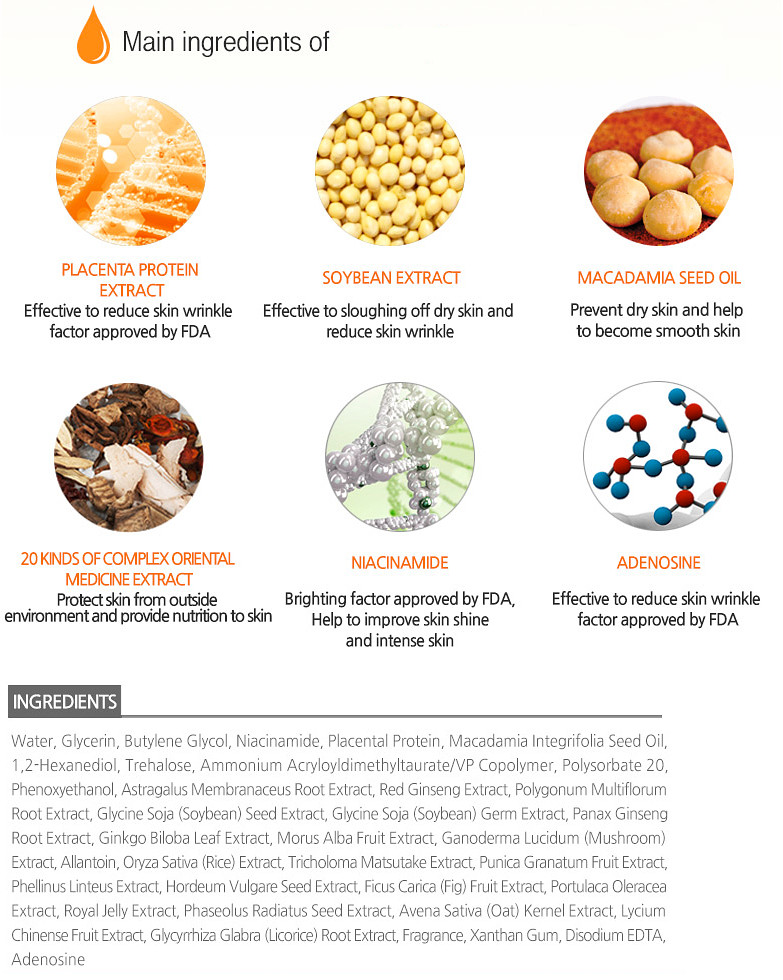 Main ingredients of

PLACENTA PROTEIN EXTRACT
Effective to reduce skin wrinkle factor approved by FDA

SOYBEAN EXTRACT
Effective to sloughing off dry skin and reduce skin wrinkle

MACADAMIA SEED OIL
Prevent dry skin and help to become smooth skin

20 KINDS OF COMPLEX ORIENTAL MEDICINE EXTRACT
Protect skin from outside environment and provide nutrition to skin

NIACINAMIDE
Brighting factor approved by FDA, Help to improve skin shine and intense skin

ADENOSINE
Effective to reduce skin wrinkle factor approved by FDA

INGREDIENTS

Water, Glycerin, Butylene Glycol, Niacinamide, Placental Protein, Macadamia Integrifolia Seed Oil, 1,2-Hexanediol, Trehalose, Ammonium Acryloyldimethyltaurate/VP Copolymer, Polysorbate 20, Phenoxyethanol, Astragalus Membranaceus Root Extract, Red Ginseng Extract, Polygonum Multiflorum Root Extract, Glycine Soja (Soybean) Seed Extract, Glycine Soja (Soybean) Germ Extract, Panax Ginseng Root Extract, Ginkgo Biloba Leaf Extract, Morus Alba Fruit Extract, Ganoderma Lucidum (Mushroom) Extract, Allantoin, Oryza Sativa (Rice) Extract, Tricholoma Matsutake Extract, Punica Granatum Fruit Extract, Phellinus Linteus Extract, Hordeum Vulgare Seed Extract, Ficus Carica (Fig) Fruit Extract, Portulaca Oleracea Extract, Royal Jelly Extract, Phaseolus Radiatus Seed Extract, Avena Sativa (Oat) Kernel Extract, Lycium Chinense Fruit Extract, Glycyrrhiza Glabra (Licorice) Root Extract, Fragrance, Xanthan Gum, Disodium EDTA, Adenosine